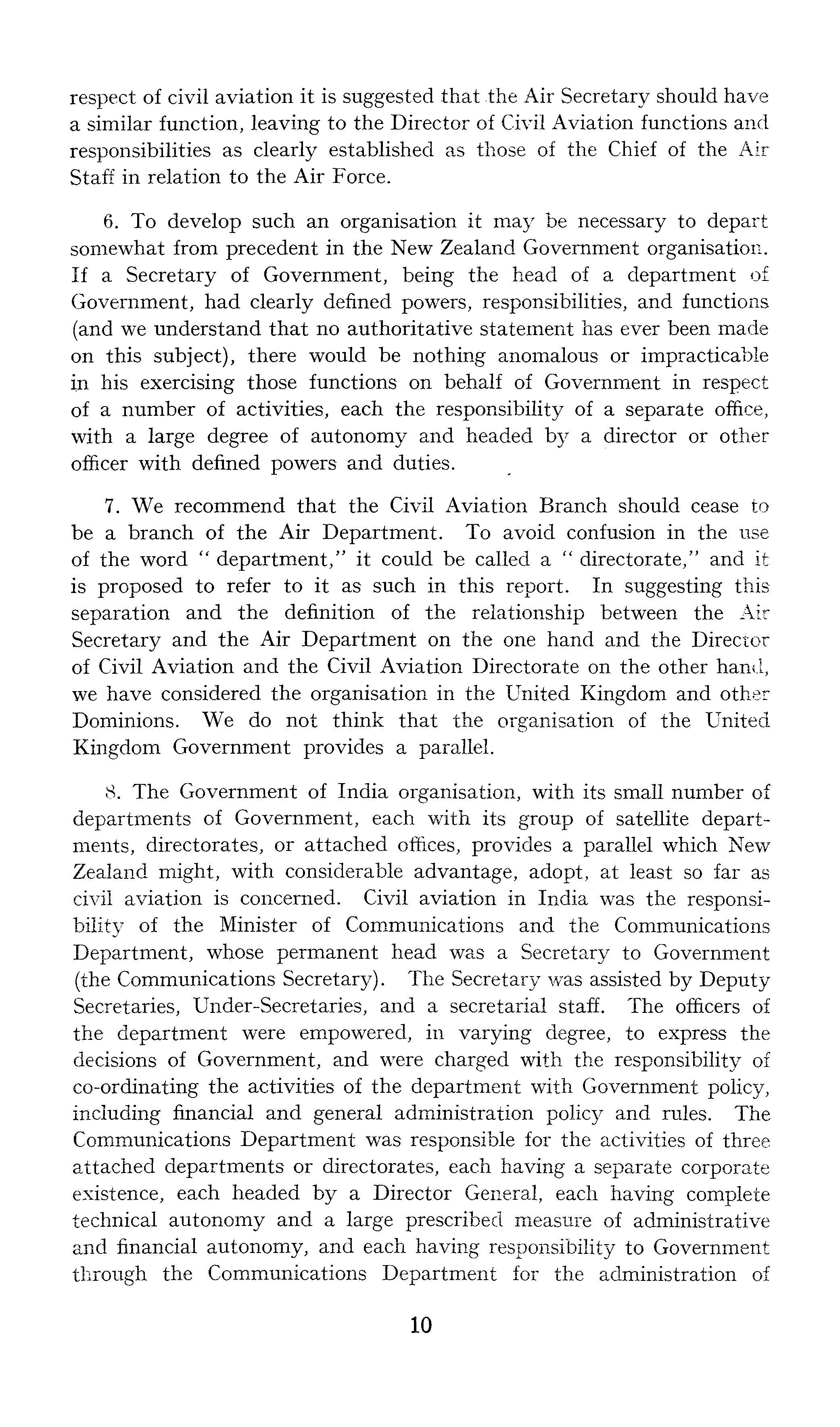 respect of civil aviation it is suggested that the Air Secretary should have a similar function, leaving to the Director of Civil Aviation functions and responsibilities as clearly established as those of the Chief of the Air Staff in relation to the Air Force.

6. To develop such an organisation it may be necessary to depart somewhat from precedent in the New Zealand Government organisation. If a Secretary of Government, being the head of a department of Government, had clearly defined powers, responsibilities, and functions (and we understand that no authoritative statement has ever been made on this subject), there would be nothing anomalous or impracticable in his exercising those functions on behalf of Government in respect of a number of activities, each the responsibility of a separate office, with a large degree of autonomy and headed by a director or other officer with defined powers and duties.

7. We recommend that the Civil Aviation Branch should cease to be a branch of the Air Department. To avoid confusion in the use of the word "department," it could be called a "directorate," and it is proposed to refer to it as such in this report. In suggesting this separation and the definition of the relationship between the Air Secretary and the Air Department on the one hand and the Director of Civil Aviation and the Civil Aviation Directorate on the other hand, we have considered the organisation in the United Kingdom and other Dominions. We do not think that the organisation of the United Kingdom Government provides a parallel.

8. The Government of India organisation, with its small number of departments of Government, each with its group of satellite departments, directorates, or attached offices, provides a parallel which New Zealand might, with considerable advantage, adopt, at least so far as civil aviation is concerned. Civil aviation in India was the responsibility of the Minister of Communications and the Communications Department, whose permanent head was a Secretary to Government (the Communications Secretary). The Secretary was assisted by Deputy Secretaries, Under-Secretaries, and a secretarial staff. The officers of the department were empowered, in varying degree, to express the decisions of Government, and were charged with the responsibility of co-ordinating the activities of the department with Government policy, including financial and general administration policy and rules. The Communications Department was responsible for the activities of three attached departments or directorates, each having a separate corporate existence, each headed by a Director General, each having complete technical autonomy and a large prescribed measure of administrative and financial autonomy, and each having responsibility to Government through the Communications Department for the administration of

10